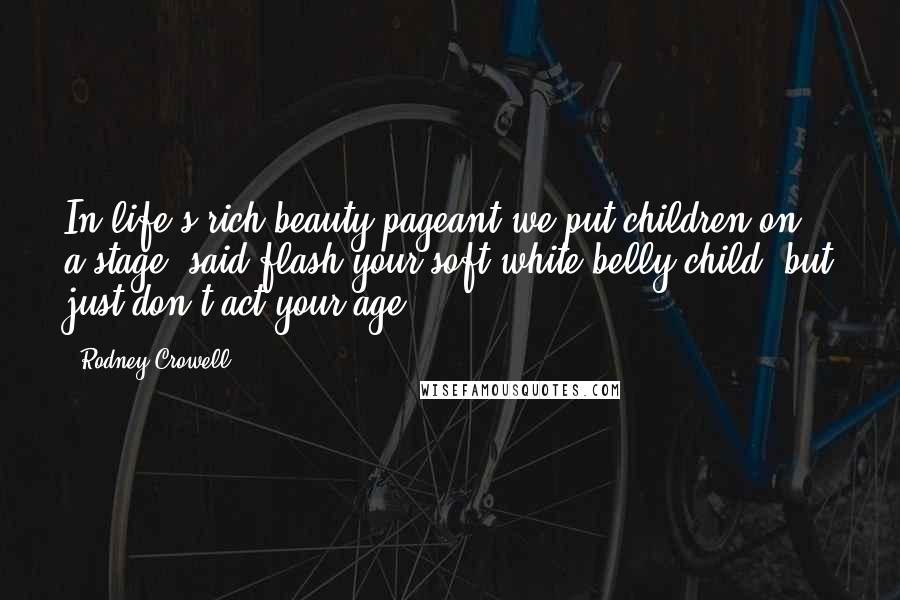 In life's rich beauty pageant we put children on a stage, said flash your soft white belly child, but just don't act your age.

- Rodney Crowell

WISEFAMOUSQUOTES.COM